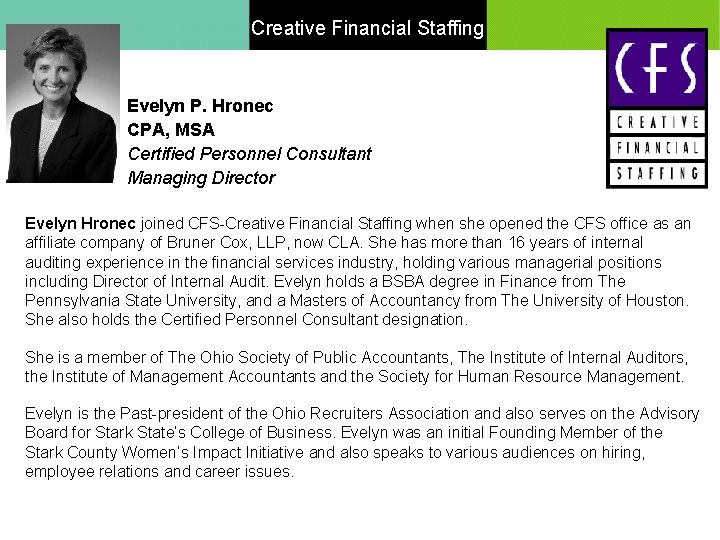 Creative Financial Staffing

CFS
CREATIVE
FINANCIAL
STAFFING

Evelyn P. Hronec
CPA, MSA
Certified Personnel Consultant
Managing Director

Evelyn Hronec joined CFS-Creative Financial Staffing when she opened the CFS office as an affiliate company of Bruner Cox, LLP, now CLA. She has more than 16 years of internal auditing experience in the financial services industry, holding various managerial positions including Director of Internal Audit. Evelyn holds a BSBA degree in Finance from The Pennsylvania State University, and a Masters of Accountancy from The University of Houston. She also holds the Certified Personnel Consultant designation.

She is a member of The Ohio Society of Public Accountants, The Institute of Internal Auditors, the Institute of Management Accountants and the Society for Human Resource Management.

Evelyn is the Past-president of the Ohio Recruiters Association and also serves on the Advisory Board for Stark State's College of Business. Evelyn was an initial Founding Member of the Stark County Women's Impact Initiative and also speaks to various audiences on hiring, employee relations and career issues.